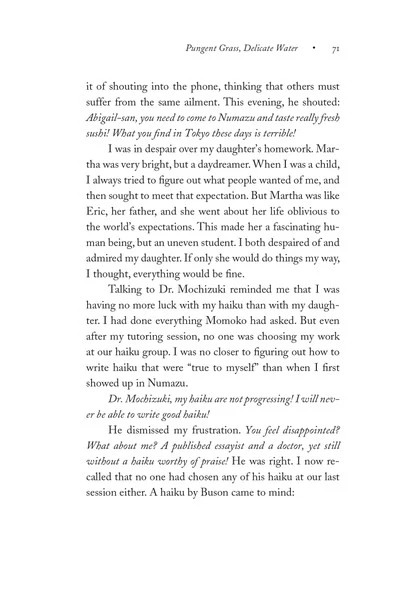 Pungent Grass, Delicate Water • 71

it of shouting into the phone, thinking that others must suffer from the same ailment. This evening, he shouted: Abigail-san, you need to come to Numazu and taste really fresh sushi! What you find in Tokyo these days is terrible!

I was in despair over my daughter's homework. Martha was very bright, but a daydreamer. When I was a child, I always tried to figure out what people wanted of me, and then sought to meet that expectation. But Martha was like Eric, her father, and she went about her life oblivious to the world's expectations. This made her a fascinating human being, but an uneven student. I both despaired of and admired my daughter. If only she would do things my way, I thought, everything would be fine.

Talking to Dr. Mochizuki reminded me that I was having no more luck with my haiku than with my daughter. I had done everything Momoko had asked. But even after my tutoring session, no one was choosing my work at our haiku group. I was no closer to figuring out how to write haiku that were "true to myself" than when I first showed up in Numazu.

Dr. Mochizuki, my haiku are not progressing! I will never be able to write good haiku!

He dismissed my frustration. You feel disappointed? What about me? A published essayist and a doctor, yet still without a haiku worthy of praise! He was right. I now recalled that no one had chosen any of his haiku at our last session either. A haiku by Buson came to mind: